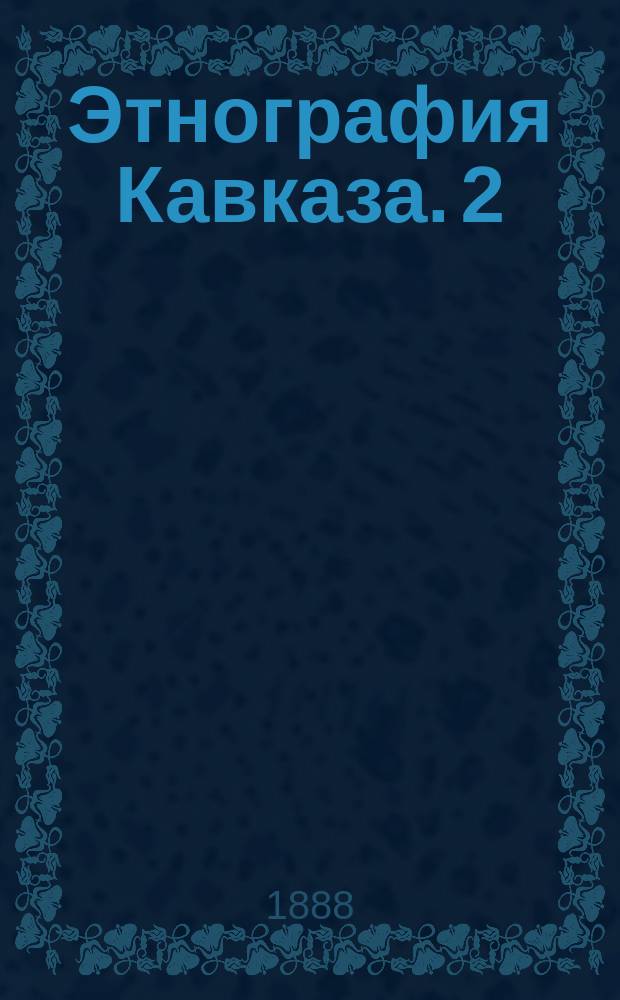 Этнография Кавказа. 2

1888